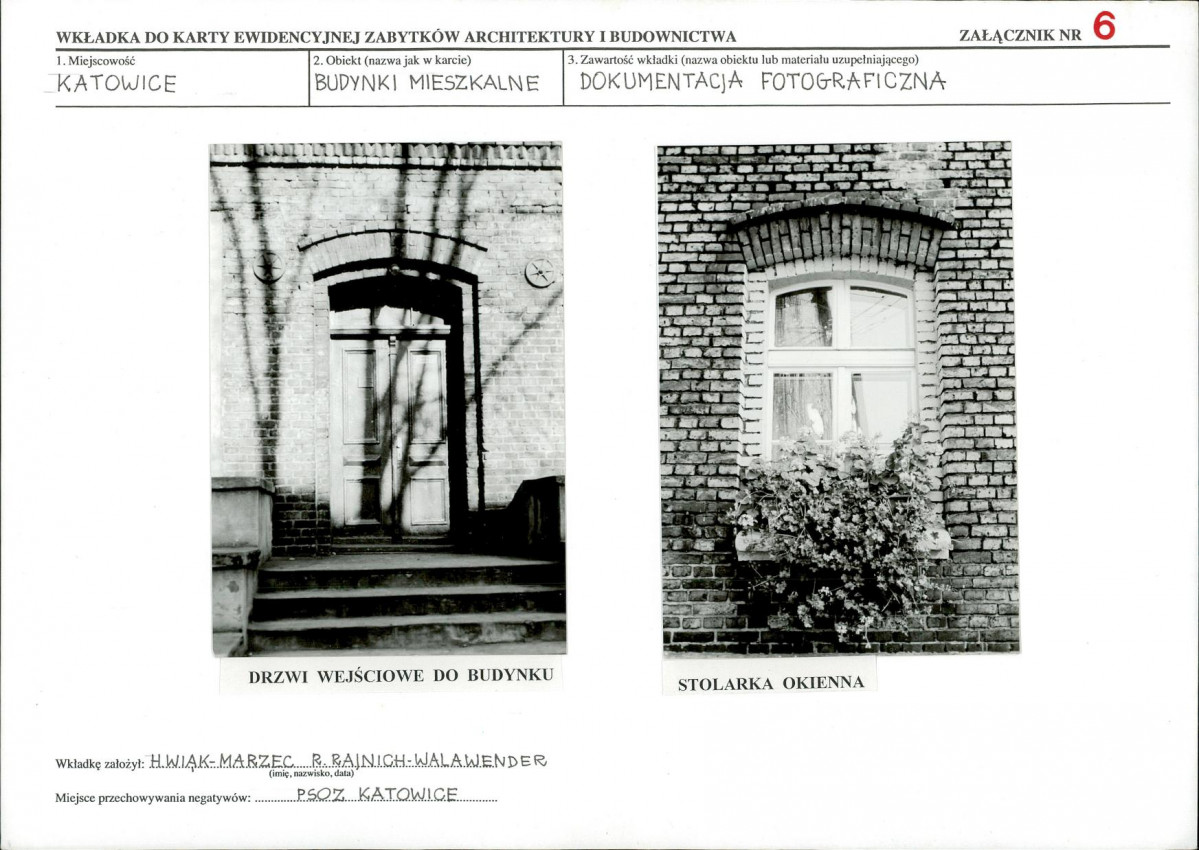 WKŁADKA DO KARTY EWIDENCYJNEJ ZABYTKÓW ARCHITEKTURY I BUDOWNICTWA

ZAŁĄCZNIK NR 6

| 1. Miejscowość | 2. Obiekt (nazwa jak w karcie) | 3. Zawartość wkładki (nazwa obiektu lub materiału uzupełniającego) |
|---|---|---|
| KATOWICE | BUDYNKI MIESZKALNE | DOKUMENTACJA FOTOGRAFICZNA |

DRZWI WEJŚCIOWE DO BUDYNKU

STOLARKA OKIENNA

Wkładkę założył: H.WIĄK-MARZEC R.RAJNICH-WALAWENDER
(imię, nazwisko, data)

Miejsce przechowywania negatywów: PSOZ KATOWICE